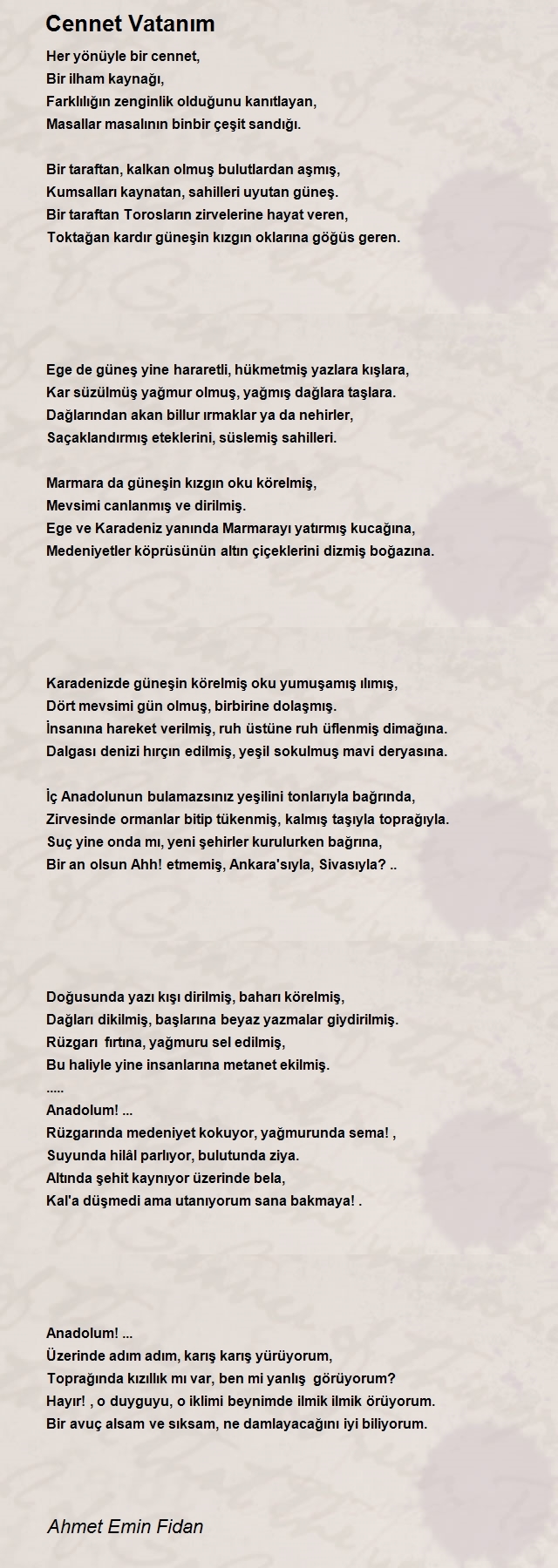 Cennet Vatanım

Her yönüyle bir cennet,
Bir ilham kaynağı,
Farklılığın zenginlik olduğunu kanıtlayan,
Masallar masalının binbir çeşit sandığı.

Bir taraftan, kalkan olmuş bulutlardan aşmış,
Kumsalları kaynatan, sahilleri uyutan güneş.
Bir taraftan Torosların zirvelerine hayat veren,
Toktağan kardır güneşin kızgın oklarına göğüs geren.

Ege de güneş yine hararetli, hükmetmiş yazlara kışlara,
Kar süzülmüş yağmur olmuş, yağmış dağlara taşlara.
Dağlarından akan billur ırmaklar ya da nehirler,
Saçaklandırmış eteklerini, süslemiş sahilleri.

Marmara da güneşin kızgın oku körelmiş,
Mevsimi canlanmış ve dirilmiş.
Ege ve Karadeniz yanında Marmarayı yatırmış kucağına,
Medeniyetler köprüsünün altın çiçeklerini dizmiş boğazına.

Karadenizde güneşin körelmiş oku yumuşamış ılımış,
Dört mevsimi gün olmuş, birbirine dolaşmış.
İnsanına hareket verilmiş, ruh üstüne ruh üflenmiş dimağına.
Dalgası denizi hırçın edilmiş, yeşil sokulmuş mavi deryasına.

İç Anadolunun bulamazsınız yeşilini tonlarıyla bağrında,
Zirvesinde ormanlar bitip tükenmiş, kalmış taşıyla toprağıyla.
Suç yine onda mı, yeni şehirler kurulurken bağrına,
Bir an olsun Ahh! etmemiş, Ankara'sıyla, Sivasıyla? ..

Doğusunda yazı kışı dirilmiş, baharı körelmiş,
Dağları dikilmiş, başlarına beyaz yazmalar giydirilmiş.
Rüzgarı fırtına, yağmuru sel edilmiş,
Bu haliyle yine insanlarına metanet ekilmiş.
.....
Anadolum! ...
Rüzgarında medeniyet kokuyor, yağmurunda sema! ,
Suyunda hilâl parlıyor, bulutunda ziya.
Altında şehit kaynıyor üzerinde bela,
Kal'a düşmedi ama utanıyorum sana bakmaya! .

Anadolum! ...
Üzerinde adım adım, karış karış yürüyorum,
Toprağında kızıllık mı var, ben mi yanlış görüyorum?
Hayır! , o duyguyu, o iklimi beynimde ilmik ilmik örüyorum.
Bir avuç alsam ve sıksam, ne damlayacağını iyi biliyorum.

Ahmet Emin Fidan